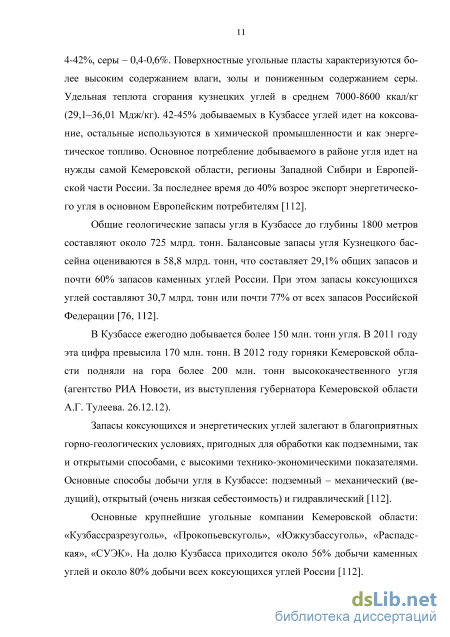 11

4-42%, серы – 0,4-0,6%. Поверхностные угольные пласты характеризуются более высоким содержанием влаги, золы и пониженным содержанием серы. Удельная теплота сгорания кузнецких углей в среднем 7000-8600 ккал/кг (29,1–36,01 Мдж/кг). 42-45% добываемых в Кузбассе углей идет на коксование, остальные используются в химической промышленности и как энергетическое топливо. Основное потребление добываемого в районе угля идет на нужды самой Кемеровской области, регионы Западной Сибири и Европейской части России. За последнее время до 40% возрос экспорт энергетического угля в основном Европейским потребителям [112].

Общие геологические запасы угля в Кузбассе до глубины 1800 метров составляют около 725 млрд. тонн. Балансовые запасы угля Кузнецкого бассейна оцениваются в 58,8 млрд. тонн, что составляет 29,1% общих запасов и почти 60% запасов каменных углей России. При этом запасы коксующихся углей составляют 30,7 млрд. тонн или почти 77% от всех запасов Российской Федерации [76, 112].

В Кузбассе ежегодно добывается более 150 млн. тонн угля. В 2011 году эта цифра превысила 170 млн. тонн. В 2012 году горняки Кемеровской области подняли на гора более 200 млн. тонн высококачественного угля (агентство РИА Новости, из выступления губернатора Кемеровской области А.Г. Тулеева. 26.12.12).

Запасы коксующихся и энергетических углей залегают в благоприятных горно-геологических условиях, пригодных для обработки как подземными, так и открытыми способами, с высокими технико-экономическими показателями. Основные способы добычи угля в Кузбассе: подземный – механический (ведущий), открытый (очень низкая себестоимость) и гидравлический [112].

Основные крупнейшие угольные компании Кемеровской области: «Кузбассразрезуголь», «Прокопьевскуголь», «Южкузбассуголь», «Распадская», «СУЭК». На долю Кузбасса приходится около 56% добычи каменных углей и около 80% добычи всех коксующихся углей России [112].

dsLib.net
библиотека диссертаций